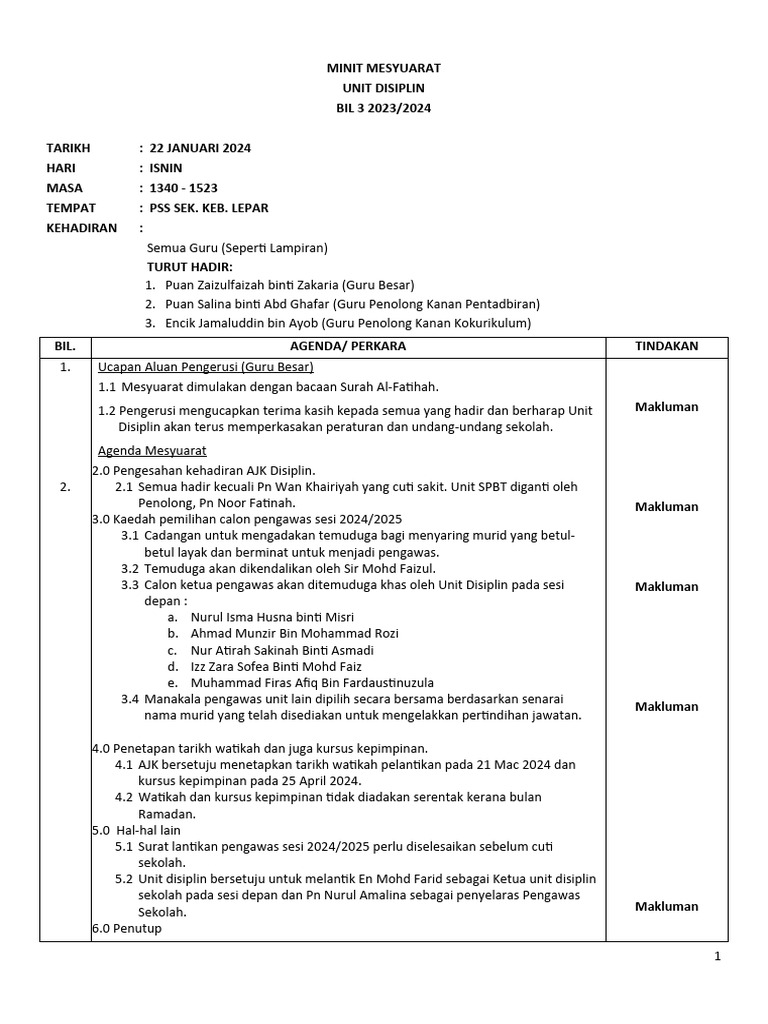 MINIT MESYUARAT
UNIT DISIPLIN
BIL 3 2023/2024

TARIKH : 22 JANUARI 2024
HARI : ISNIN
MASA : 1340 - 1523
TEMPAT : PSS SEK. KEB. LEPAR
KEHADIRAN :

Semua Guru (Seperti Lampiran)
TURUT HADIR:
1. Puan Zaizulfaizah binti Zakaria (Guru Besar)
2. Puan Salina binti Abd Ghafar (Guru Penolong Kanan Pentadbiran)
3. Encik Jamaluddin bin Ayob (Guru Penolong Kanan Kokurikulum)

| BIL. | AGENDA/ PERKARA | TINDAKAN |
|---|---|---|
| 1. | Ucapan Aluan Pengerusi (Guru Besar) 1.1 Mesyuarat dimulakan dengan bacaan Surah Al-Fatihah. 1.2 Pengerusi mengucapkan terima kasih kepada semua yang hadir dan berharap Unit Disiplin akan terus memperkasakan peraturan dan undang-undang sekolah. | Makluman |
| 2. | Agenda Mesyuarat 2.0 Pengesahan kehadiran AJK Disiplin. 2.1 Semua hadir kecuali Pn Wan Khairiyah yang cuti sakit. Unit SPBT diganti oleh Penolong, Pn Noor Fatinah. 3.0 Kaedah pemilihan calon pengawas sesi 2024/2025 3.1 Cadangan untuk mengadakan temuduga bagi menyaring murid yang betul-betul layak dan berminat untuk menjadi pengawas. 3.2 Temuduga akan dikendalikan oleh Sir Mohd Faizul. 3.3 Calon ketua pengawas akan ditemuduga khas oleh Unit Disiplin pada sesi depan : a. Nurul Isma Husna binti Misri b. Ahmad Munzir Bin Mohammad Rozi c. Nur Atirah Sakinah Binti Asmadi d. Izz Zara Sofea Binti Mohd Faiz e. Muhammad Firas Afiq Bin Fardaustinuzula 3.4 Manakala pengawas unit lain dipilih secara bersama berdasarkan senarai nama murid yang telah disediakan untuk mengelakkan pertindihan jawatan. 4.0 Penetapan tarikh watikah dan juga kursus kepimpinan. 4.1 AJK bersetuju menetapkan tarikh watikah pelantikan pada 21 Mac 2024 dan kursus kepimpinan pada 25 April 2024. 4.2 Watikah dan kursus kepimpinan tidak diadakan serentak kerana bulan Ramadan. 5.0 Hal-hal lain 5.1 Surat lantikan pengawas sesi 2024/2025 perlu diselesaikan sebelum cuti sekolah. 5.2 Unit disiplin bersetuju untuk melantik En Mohd Farid sebagai Ketua unit disiplin sekolah pada sesi depan dan Pn Nurul Amalina sebagai penyelaras Pengawas Sekolah. 6.0 Penutup | Makluman Makluman Makluman Makluman |

1